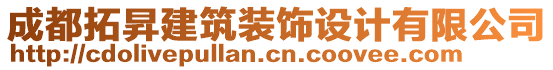 成都拓昇建筑装饰设计有限公司
http://cdolivepullan.cn.coovee.com